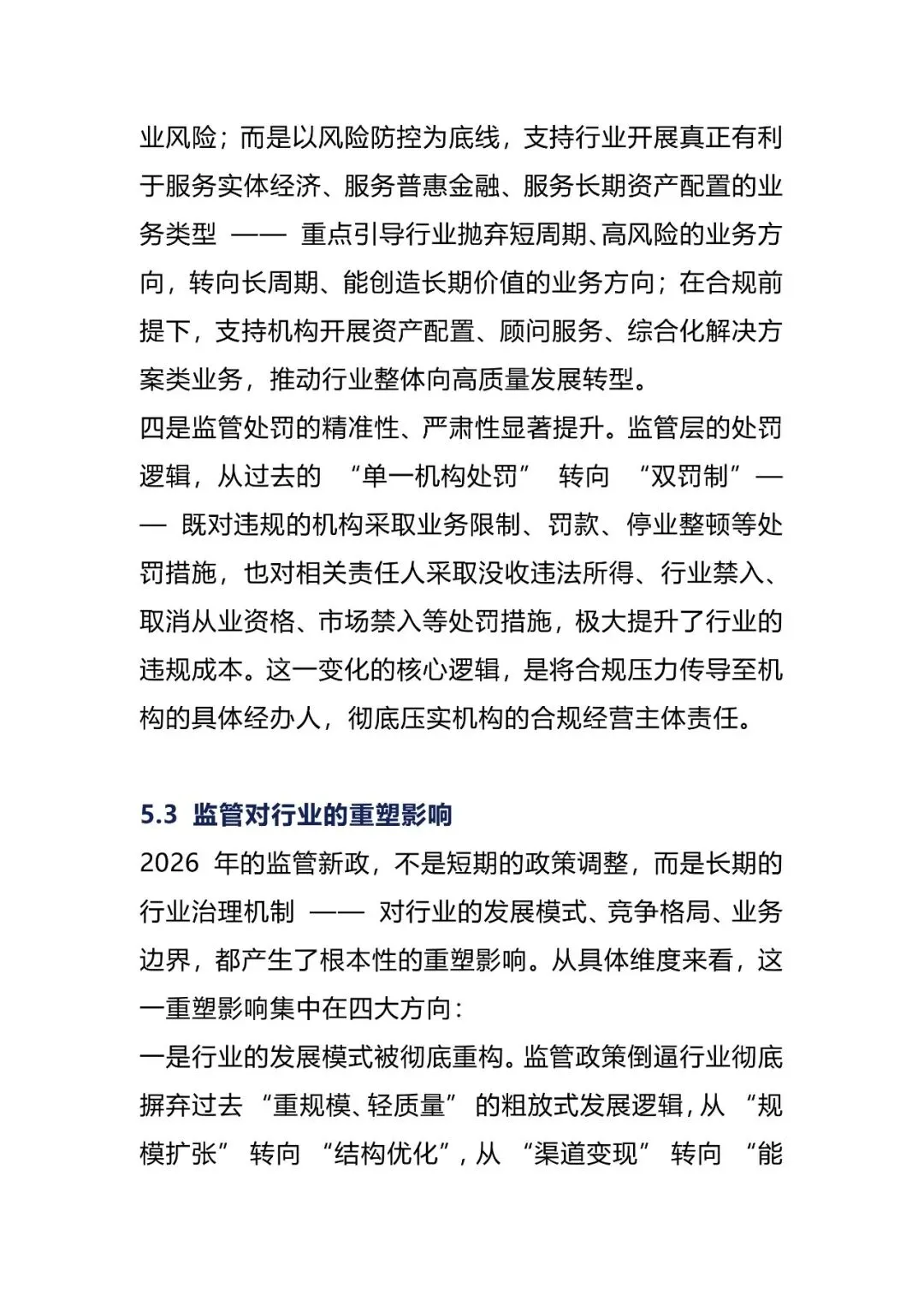 业风险；而是以风险防控为底线，支持行业开展真正有利于服务实体经济、服务普惠金融、服务长期资产配置的业务类型 —— 重点引导行业抛弃短周期、高风险的业务方向，转向长周期、能创造长期价值的业务方向；在合规前提下，支持机构开展资产配置、顾问服务、综合化解决方案类业务，推动行业整体向高质量发展转型。
四是监管处罚的精准性、严肃性显著提升。监管层的处罚逻辑，从过去的 “单一机构处罚” 转向 “双罚制”—— 既对违规的机构采取业务限制、罚款、停业整顿等处罚措施，也对相关责任人采取没收违法所得、行业禁入、取消从业资格、市场禁入等处罚措施，极大提升了行业的违规成本。这一变化的核心逻辑，是将合规压力传导至机构的具体经办人，彻底压实机构的合规经营主体责任。

5.3 监管对行业的重塑影响
2026 年的监管新政，不是短期的政策调整，而是长期的行业治理机制 —— 对行业的发展模式、竞争格局、业务边界，都产生了根本性的重塑影响。从具体维度来看，这一重塑影响集中在四大方向：
一是行业的发展模式被彻底重构。监管政策倒逼行业彻底摒弃过去 “重规模、轻质量” 的粗放式发展逻辑，从 “规模扩张” 转向 “结构优化”，从 “渠道变现” 转向 “能